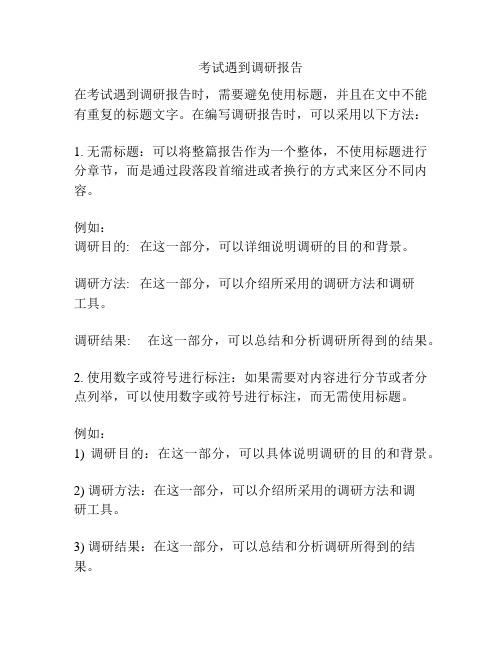 考试遇到调研报告

在考试遇到调研报告时，需要避免使用标题，并且在文中不能有重复的标题文字。在编写调研报告时，可以采用以下方法：

1. 无需标题：可以将整篇报告作为一个整体，不使用标题进行分章节，而是通过段落段首缩进或者换行的方式来区分不同内容。

例如：
调研目的: 在这一部分，可以详细说明调研的目的和背景。

调研方法: 在这一部分，可以介绍所采用的调研方法和调研工具。

调研结果: 在这一部分，可以总结和分析调研所得到的结果。

2. 使用数字或符号进行标注：如果需要对内容进行分节或者分点列举，可以使用数字或符号进行标注，而无需使用标题。

例如：
1) 调研目的：在这一部分，可以具体说明调研的目的和背景。

2) 调研方法：在这一部分，可以介绍所采用的调研方法和调研工具。

3) 调研结果：在这一部分，可以总结和分析调研所得到的结果。